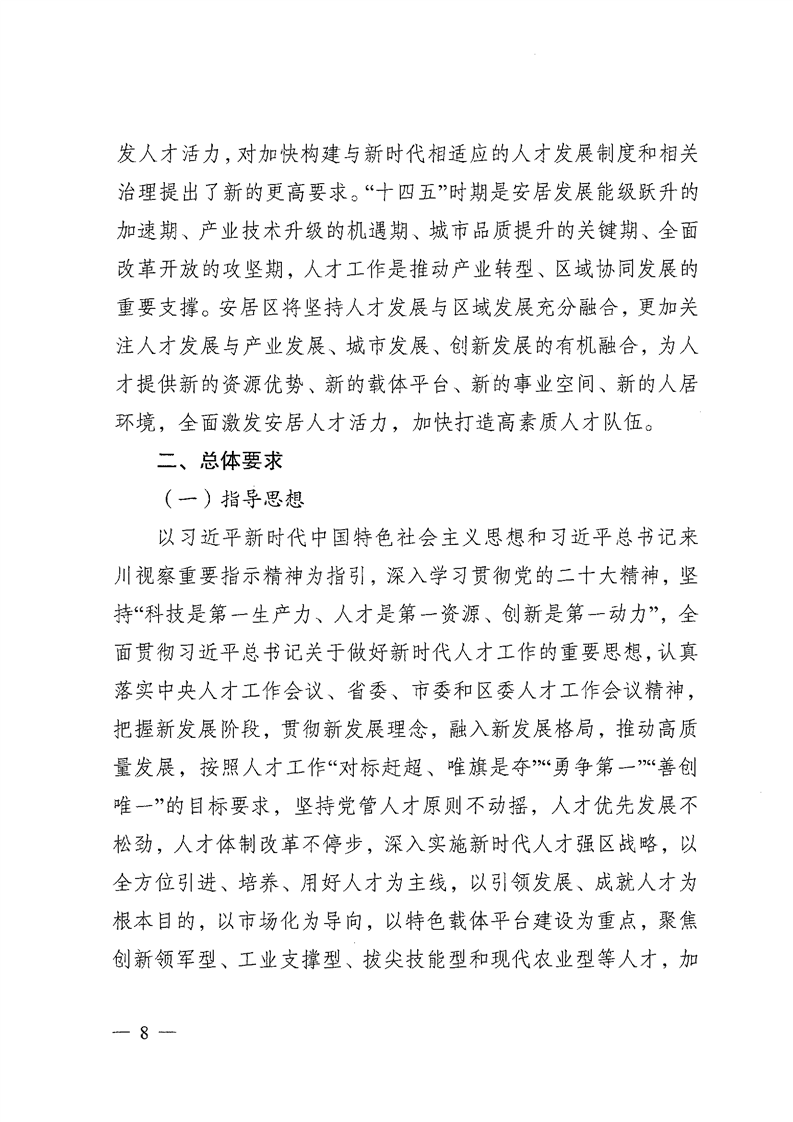 发人才活力，对加快构建与新时代相适应的人才发展制度和相关治理提出了新的更高要求。“十四五”时期是安居发展能级跃升的加速期、产业技术升级的机遇期、城市品质提升的关键期、全面改革开放的攻坚期，人才工作是推动产业转型、区域协同发展的重要支撑。安居区将坚持人才发展与区域发展充分融合，更加关注人才发展与产业发展、城市发展、创新发展的有机融合，为人才提供新的资源优势、新的载体平台、新的事业空间、新的人居环境，全面激发安居人才活力，加快打造高素质人才队伍。

二、总体要求

（一）指导思想

以习近平新时代中国特色社会主义思想和习近平总书记来川视察重要指示精神为指引，深入学习贯彻党的二十大精神，坚持“科技是第一生产力、人才是第一资源、创新是第一动力”，全面贯彻习近平总书记关于做好新时代人才工作的重要思想，认真落实中央人才工作会议、省委、市委和区委人才工作会议精神，把握新发展阶段，贯彻新发展理念，融入新发展格局，推动高质量发展，按照人才工作“对标赶超、唯旗是夺”“勇争第一”“善创唯一”的目标要求，坚持党管人才原则不动摇，人才优先发展不松劲，人才体制改革不停步，深入实施新时代人才强区战略，以全方位引进、培养、用好人才为主线，以引领发展、成就人才为根本目的，以市场化为导向，以特色载体平台建设为重点，聚焦创新领军型、工业支撑型、拔尖技能型和现代农业型等人才，加

— 8 —